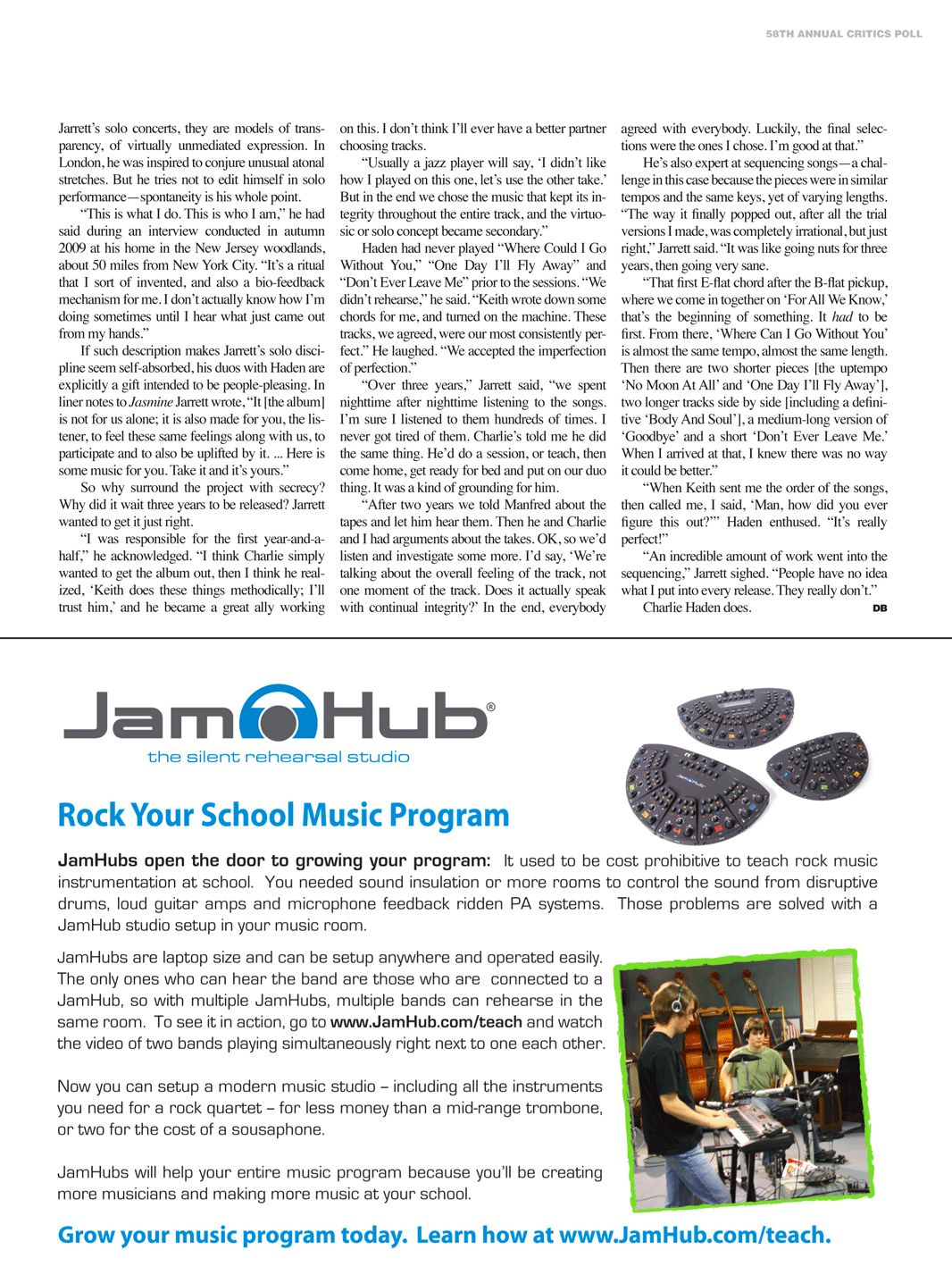 58TH ANNUAL CRITICS POLL

Jarrett's solo concerts, they are models of transparency, of virtually unmediated expression. In London, he was inspired to conjure unusual atonal stretches. But he tries not to edit himself in solo performance—spontaneity is his whole point.

"This is what I do. This is who I am," he had said during an interview conducted in autumn 2009 at his home in the New Jersey woodlands, about 50 miles from New York City. "It's a ritual that I sort of invented, and also a bio-feedback mechanism for me. I don't actually know how I'm doing sometimes until I hear what just came out from my hands."

If such description makes Jarrett's solo discipline seem self-absorbed, his duos with Haden are explicitly a gift intended to be people-pleasing. In liner notes to Jasmine Jarrett wrote, "It [the album] is not for us alone; it is also made for you, the listener, to feel these same feelings along with us, to participate and to also be uplifted by it. ... Here is some music for you. Take it and it's yours."

So why surround the project with secrecy? Why did it wait three years to be released? Jarrett wanted to get it just right.

"I was responsible for the first year-and-a-half," he acknowledged. "I think Charlie simply wanted to get the album out, then I think he realized, 'Keith does these things methodically; I'll trust him,' and he became a great ally working on this. I don't think I'll ever have a better partner choosing tracks.

"Usually a jazz player will say, 'I didn't like how I played on this one, let's use the other take.' But in the end we chose the music that kept its integrity throughout the entire track, and the virtuosic or solo concept became secondary."

Haden had never played "Where Could I Go Without You," "One Day I'll Fly Away" and "Don't Ever Leave Me" prior to the sessions. "We didn't rehearse," he said. "Keith wrote down some chords for me, and turned on the machine. These tracks, we agreed, were our most consistently perfect." He laughed. "We accepted the imperfection of perfection."

"Over three years," Jarrett said, "we spent nighttime after nighttime listening to the songs. I'm sure I listened to them hundreds of times. I never got tired of them. Charlie's told me he did the same thing. He'd do a session, or teach, then come home, get ready for bed and put on our duo thing. It was a kind of grounding for him.

"After two years we told Manfred about the tapes and let him hear them. Then he and Charlie and I had arguments about the takes. OK, so we'd listen and investigate some more. I'd say, 'We're talking about the overall feeling of the track, not one moment of the track. Does it actually speak with continual integrity?' In the end, everybody agreed with everybody. Luckily, the final selections were the ones I chose. I'm good at that."

He's also expert at sequencing songs—a challenge in this case because the pieces were in similar tempos and the same keys, yet of varying lengths. "The way it finally popped out, after all the trial versions I made, was completely irrational, but just right," Jarrett said. "It was like going nuts for three years, then going very sane.

"That first E-flat chord after the B-flat pickup, where we come in together on 'For All We Know,' that's the beginning of something. It had to be first. From there, 'Where Can I Go Without You' is almost the same tempo, almost the same length. Then there are two shorter pieces [the uptempo 'No Moon At All' and 'One Day I'll Fly Away'], two longer tracks side by side [including a definitive 'Body And Soul'], a medium-long version of 'Goodbye' and a short 'Don't Ever Leave Me.' When I arrived at that, I knew there was no way it could be better."

"When Keith sent me the order of the songs, then called me, I said, 'Man, how did you ever figure this out?'" Haden enthused. "It's really perfect!"

"An incredible amount of work went into the sequencing," Jarrett sighed. "People have no idea what I put into every release. They really don't."

Charlie Haden does. DB

JamHub®
the silent rehearsal studio

Rock Your School Music Program

JamHubs open the door to growing your program: It used to be cost prohibitive to teach rock music instrumentation at school. You needed sound insulation or more rooms to control the sound from disruptive drums, loud guitar amps and microphone feedback ridden PA systems. Those problems are solved with a JamHub studio setup in your music room.

JamHubs are laptop size and can be setup anywhere and operated easily. The only ones who can hear the band are those who are connected to a JamHub, so with multiple JamHubs, multiple bands can rehearse in the same room. To see it in action, go to www.JamHub.com/teach and watch the video of two bands playing simultaneously right next to one each other.

Now you can setup a modern music studio – including all the instruments you need for a rock quartet – for less money than a mid-range trombone, or two for the cost of a sousaphone.

JamHubs will help your entire music program because you'll be creating more musicians and making more music at your school.

Grow your music program today. Learn how at www.JamHub.com/teach.